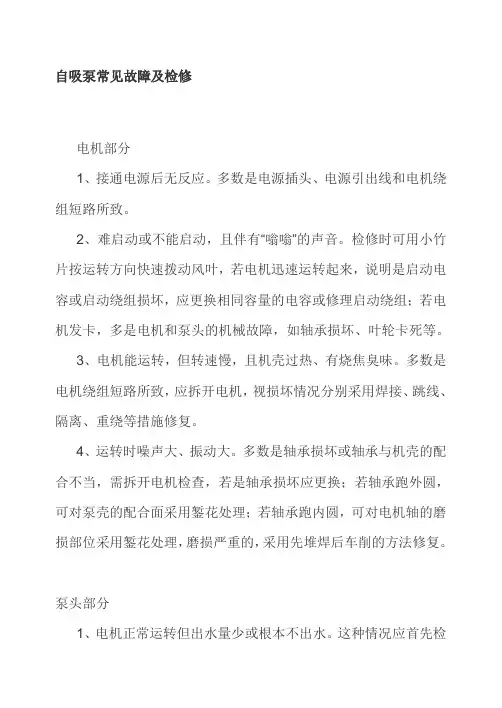 自吸泵常见故障及检修

电机部分

1、接通电源后无反应。多数是电源插头、电源引出线和电机绕组短路所致。

2、难启动或不能启动，且伴有“嗡嗡”的声音。检修时可用小竹片按运转方向快速拨动风叶，若电机迅速运转起来，说明是启动电容或启动绕组损坏，应更换相同容量的电容或修理启动绕组；若电机发卡，多是电机和泵头的机械故障，如轴承损坏、叶轮卡死等。

3、电机能运转，但转速慢，且机壳过热、有烧焦臭味。多数是电机绕组短路所致，应拆开电机，视损坏情况分别采用焊接、跳线、隔离、重绕等措施修复。

4、运转时噪声大、振动大。多数是轴承损坏或轴承与机壳的配合不当，需拆开电机检查，若是轴承损坏应更换；若轴承跑外圆，可对泵壳的配合面采用錾花处理；若轴承跑内圆，可对电机轴的磨损部位采用錾花处理，磨损严重的，采用先堆焊后车削的方法修复。

泵头部分

1、电机正常运转但出水量少或根本不出水。这种情况应首先检